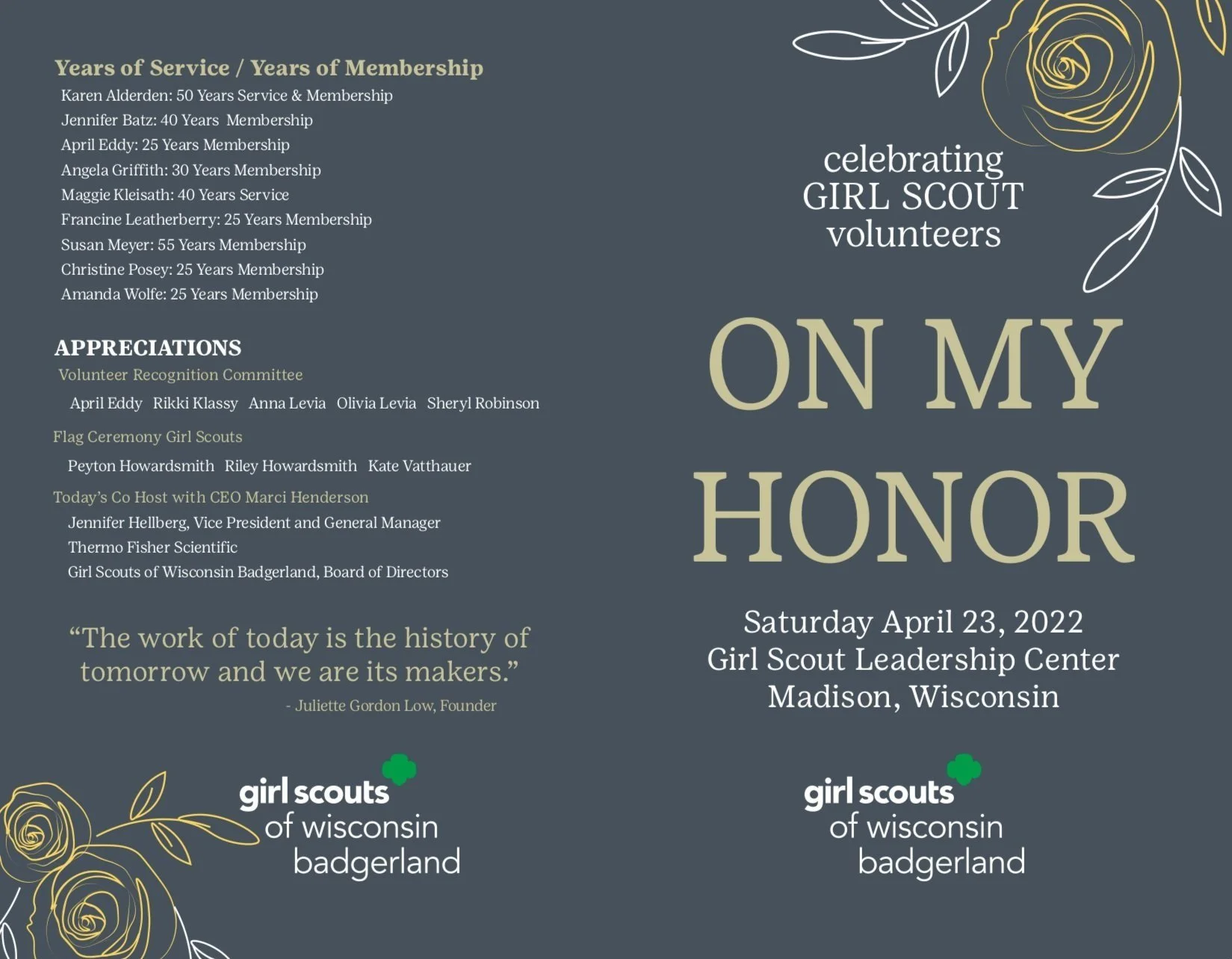 Years of Service / Years of Membership
Karen Alderden: 50 Years Service & Membership
Jennifer Batz: 40 Years Membership
April Eddy: 25 Years Membership
Angela Griffith: 30 Years Membership
Maggie Kleisath: 40 Years Service
Francine Leatherberry: 25 Years Membership
Susan Meyer: 55 Years Membership
Christine Posey: 25 Years Membership
Amanda Wolfe: 25 Years Membership

APPRECIATIONS
Volunteer Recognition Committee
April Eddy  Rikki Klassy  Anna Levia  Olivia Levia  Sheryl Robinson

Flag Ceremony Girl Scouts
Peyton Howardsmith  Riley Howardsmith  Kate Vatthauer

Today's Co Host with CEO Marci Henderson
Jennifer Hellberg, Vice President and General Manager
Thermo Fisher Scientific
Girl Scouts of Wisconsin Badgerland, Board of Directors

"The work of today is the history of tomorrow and we are its makers."
- Juliette Gordon Low, Founder

girl scouts
of wisconsin
badgerland

celebrating
GIRL SCOUT
volunteers

ON MY
HONOR

Saturday April 23, 2022
Girl Scout Leadership Center
Madison, Wisconsin

girl scouts
of wisconsin
badgerland